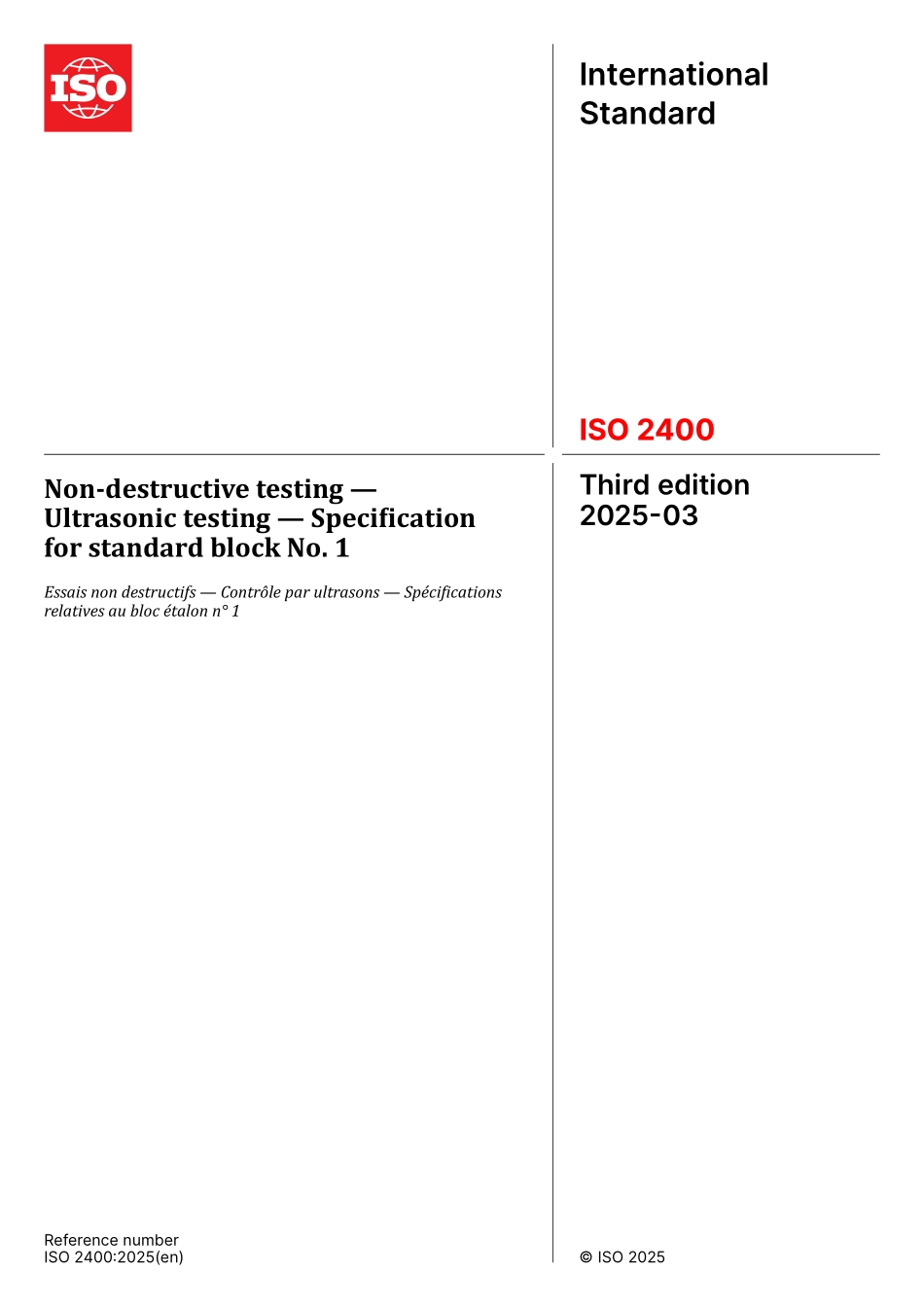 ISO

International Standard

ISO 2400

Non-destructive testing — Ultrasonic testing — Specification for standard block No. 1

Essais non destructifs — Contrôle par ultrasons — Spécifications relatives au bloc étalon n° 1

Third edition 2025-03

Reference number
ISO 2400:2025(en)

© ISO 2025